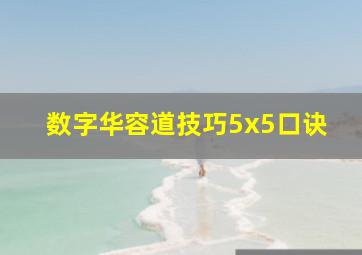 数字华容道技巧5x5口诀